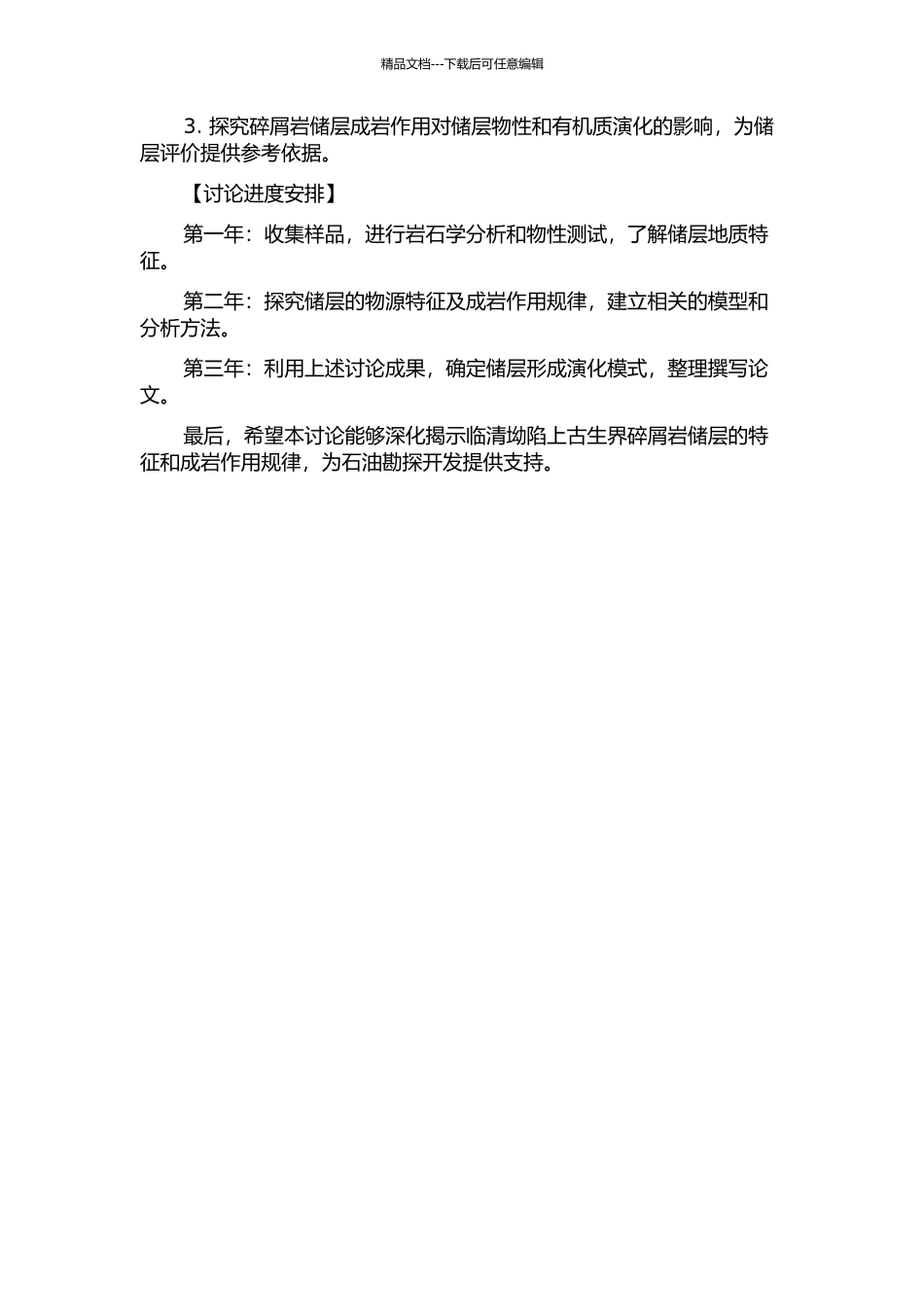 精品文档---下载后可任意编辑

3. 探究碎屑岩储层成岩作用对储层物性和有机质演化的影响，为储层评价提供参考依据。

【讨论进度安排】

第一年：收集样品，进行岩石学分析和物性测试，了解储层地质特征。

第二年：探究储层的物源特征及成岩作用规律，建立相关的模型和分析方法。

第三年：利用上述讨论成果，确定储层形成演化模式，整理撰写论文。

最后，希望本讨论能够深化揭示临清坳陷上古生界碎屑岩储层的特征和成岩作用规律，为石油勘探开发提供支持。